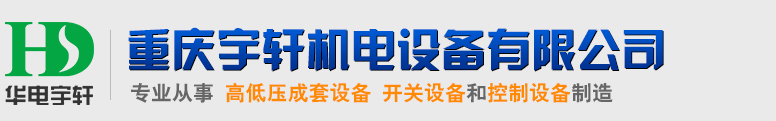 HD
华电宇轩
重庆宇轩机电设备有限公司
专业从事 高低压成套设备 开关设备和控制设备制造